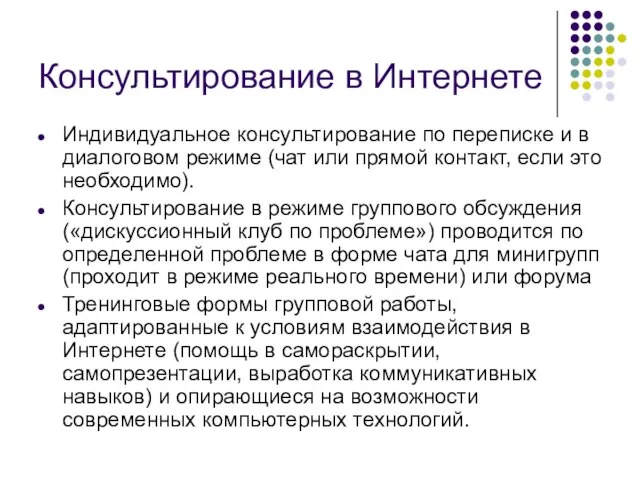 Консультирование в Интернете

- Индивидуальное консультирование по переписке и в диалоговом режиме (чат или прямой контакт, если это необходимо).
- Консультирование в режиме группового обсуждения («дискуссионный клуб по проблеме») проводится по определенной проблеме в форме чата для минигрупп (проходит в режиме реального времени) или форума
- Тренинговые формы групповой работы, адаптированные к условиям взаимодействия в Интернете (помощь в самораскрытии, самопрезентации, выработка коммуникативных навыков) и опирающиеся на возможности современных компьютерных технологий.